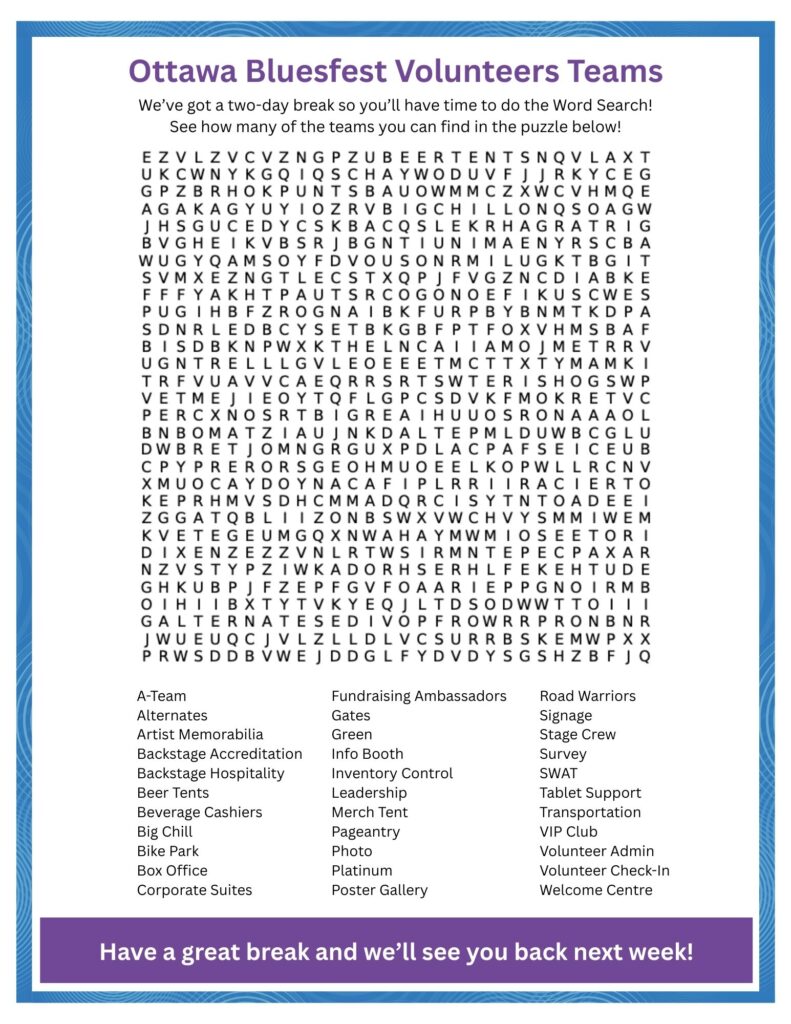 Ottawa Bluesfest Volunteers Teams

We've got a two-day break so you'll have time to do the Word Search! See how many of the teams you can find in the puzzle below!

E Z V L Z V C V Z N G P Z U B E E R T E N T S N Q V L A X T
U K C W N Y K G Q I Q S C H A Y W O D U V F J J R K Y C E G
G P Z B R H O K P U N T S B A U O W M M C Z X W C V H M Q E
A G A K A G Y U Y I O Z R V B I G C H I L L O N Q S O A G W
J H S G U C E D Y C S K B A C Q S L E K R H A G R A T R I G
B V G H E I K V B S R J B G N T I U N I M A E N Y R S C B A
W U G Y Q A M S O Y F D V O U S O N R M I L U G K T B G I T
S V M X E Z N G T L E C S T X Q P J F V G Z N C D I A B K E
F F F Y A K H T P A U T S R C O G O N O E F I K U S C W E S
P U G I H B F Z R O G N A I B K F U R P B Y B N M T K D P A
S D N R L E D B C Y S E T B K G B F P T F O X V H M S B A F
B I S D B K N P W X K T H E L N C A I I A M O J M E T R R V
U G N T R E L L L G V L E O E E E T M C T T X T Y M A M K I
T R F V U A V V C A E Q R R S R T S W T E R I S H O G S W P
V E T M E J I E O Y T Q F L G P C S D V K F M O K R E T V C
P E R C X N O S R T B I G R E A I H U U O S R O N A A A O L
B N B O M A T Z I A U J N K D A L T E P M L D U W B C G L U
D W B R E T J O M N G R G U X P D L A C P A F S E I C E U B
C P Y P R E R O R S G E O H M U O E E L K O P W L L R C N V
X M U O C A Y D O Y N A C A F I P L R R I I R A C I E R T O
K E P R H M V S D H C M M A D Q R C I S Y T N T O A D E E I
Z G G A T Q B L I I Z O N B S W X V W C H V Y S M M I W E M
K V E T E G E U M G Q X N W A H A Y M W M I O S E E T O R I
D I X E N Z E Z Z V N L R T W S I R M N T E P E C P A X A R
N Z V S T Y P Z I W K A D O R H S E R H L F E K E H T U D E
G H K U B P J F Z E P F G V F O A A R I E P P G N O I R M B
O I H I I B X T Y T V K Y E Q J L T D S O D W W T T O I I I
G A L T E R N A T E S E D I V O P F R O W R R P R O N B N R
J W U E U Q C J V L Z L L D L V C S U R R B S K E M W P X X
P R W S D D B V W E J D D G L F Y D V D Y S G S H Z B F J Q

A-Team
Alternates
Artist Memorabilia
Backstage Accreditation
Backstage Hospitality
Beer Tents
Beverage Cashiers
Big Chill
Bike Park
Box Office
Corporate Suites

Fundraising Ambassadors
Gates
Green
Info Booth
Inventory Control
Leadership
Merch Tent
Pageantry
Photo
Platinum
Poster Gallery

Road Warriors
Signage
Stage Crew
Survey
SWAT
Tablet Support
Transportation
VIP Club
Volunteer Admin
Volunteer Check-In
Welcome Centre

Have a great break and we'll see you back next week!